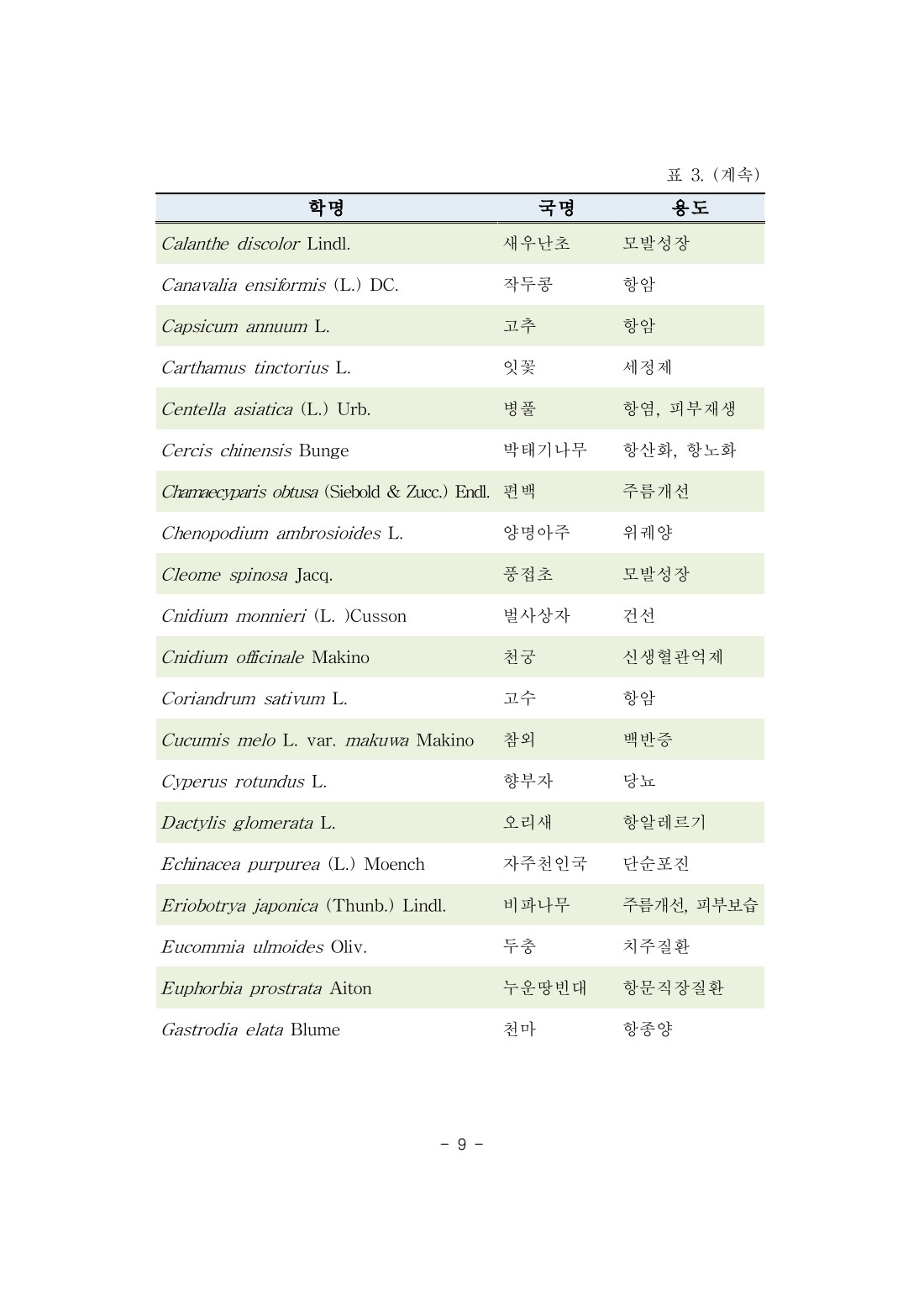 표 3. (계속)

| 학명 | 국명 | 용도 |
|---|---|---|
| Calanthe discolor Lindl. | 새우난초 | 모발성장 |
| Canavalia ensiformis (L.) DC. | 작두콩 | 항암 |
| Capsicum annuum L. | 고추 | 항암 |
| Carthamus tinctorius L. | 잇꽃 | 세정제 |
| Centella asiatica (L.) Urb. | 병풀 | 항염, 피부재생 |
| Cercis chinensis Bunge | 박태기나무 | 항산화, 항노화 |
| Chamaecyparis obtusa (Siebold & Zucc.) Endl. | 편백 | 주름개선 |
| Chenopodium ambrosioides L. | 양명아주 | 위궤양 |
| Cleome spinosa Jacq. | 풍접초 | 모발성장 |
| Cnidium monnieri (L. )Cusson | 벌사상자 | 건선 |
| Cnidium officinale Makino | 천궁 | 신생혈관억제 |
| Coriandrum sativum L. | 고수 | 항암 |
| Cucumis melo L. var. makuwa Makino | 참외 | 백반증 |
| Cyperus rotundus L. | 향부자 | 당뇨 |
| Dactylis glomerata L. | 오리새 | 항알레르기 |
| Echinacea purpurea (L.) Moench | 자주천인국 | 단순포진 |
| Eriobotrya japonica (Thunb.) Lindl. | 비파나무 | 주름개선, 피부보습 |
| Eucommia ulmoides Oliv. | 두충 | 치주질환 |
| Euphorbia prostrata Aiton | 누운땅빈대 | 항문직장질환 |
| Gastrodia elata Blume | 천마 | 항종양 |

- 9 -